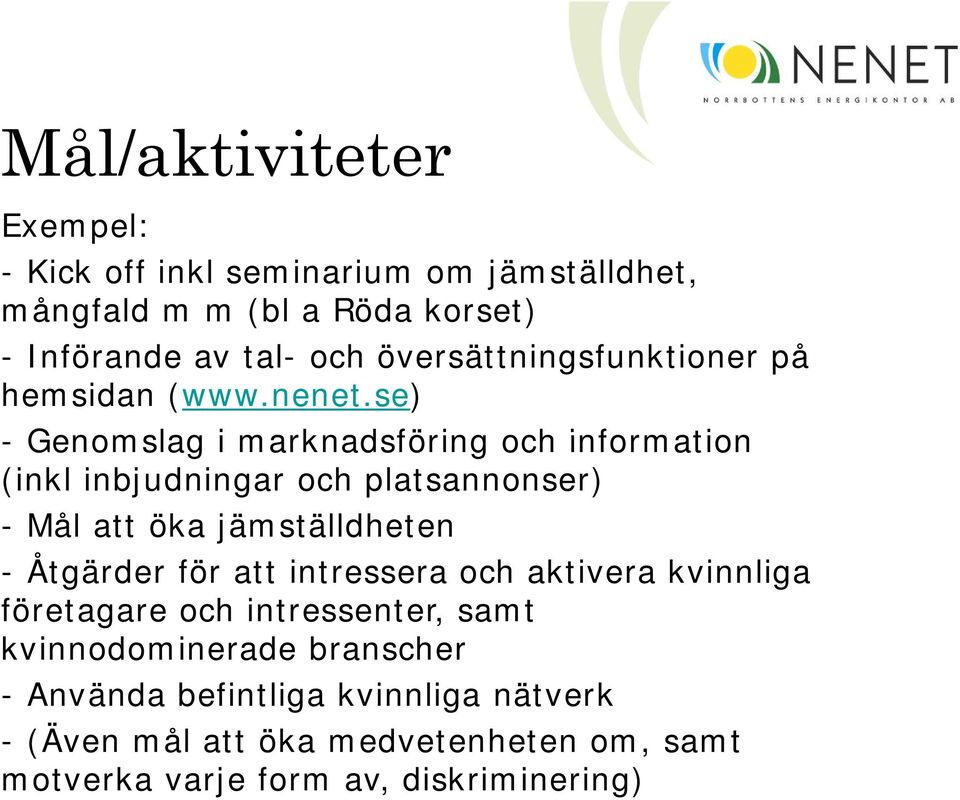 NENET
NORRBOTTENS ENERGIKONTOR AB

Mål/aktiviteter

Exempel:

- Kick off inkl seminarium om jämställdhet, mångfald m m (bl a Röda korset)

- Införande av tal- och översättningsfunktioner på hemsidan (www.nenet.se)

- Genomslag i marknadsföring och information (inkl inbjudningar och platsannonser)

- Mål att öka jämställdheten

- Åtgärder för att intressera och aktivera kvinnliga företagare och intressenter, samt kvinnodominerade branscher

- Använda befintliga kvinnliga nätverk

- (Även mål att öka medvetenheten om, samt motverka varje form av, diskriminering)